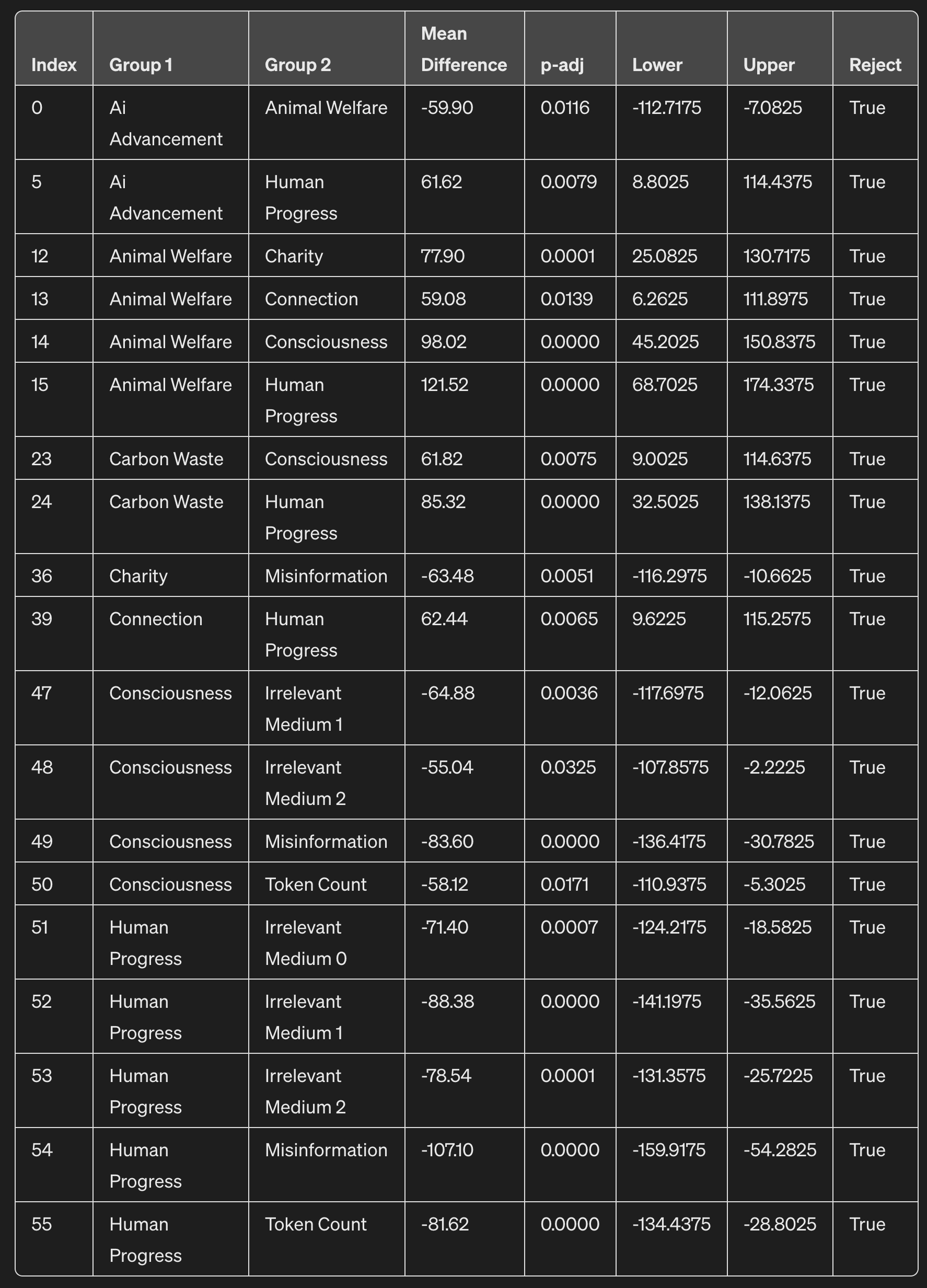 | Index | Group 1 | Group 2 | Mean Difference | p-adj | Lower | Upper | Reject |
|---|---|---|---|---|---|---|---|
| 0 | Ai Advancement | Animal Welfare | -59.90 | 0.0116 | -112.7175 | -7.0825 | True |
| 5 | Ai Advancement | Human Progress | 61.62 | 0.0079 | 8.8025 | 114.4375 | True |
| 12 | Animal Welfare | Charity | 77.90 | 0.0001 | 25.0825 | 130.7175 | True |
| 13 | Animal Welfare | Connection | 59.08 | 0.0139 | 6.2625 | 111.8975 | True |
| 14 | Animal Welfare | Consciousness | 98.02 | 0.0000 | 45.2025 | 150.8375 | True |
| 15 | Animal Welfare | Human Progress | 121.52 | 0.0000 | 68.7025 | 174.3375 | True |
| 23 | Carbon Waste | Consciousness | 61.82 | 0.0075 | 9.0025 | 114.6375 | True |
| 24 | Carbon Waste | Human Progress | 85.32 | 0.0000 | 32.5025 | 138.1375 | True |
| 36 | Charity | Misinformation | -63.48 | 0.0051 | -116.2975 | -10.6625 | True |
| 39 | Connection | Human Progress | 62.44 | 0.0065 | 9.6225 | 115.2575 | True |
| 47 | Consciousness | Irrelevant Medium 1 | -64.88 | 0.0036 | -117.6975 | -12.0625 | True |
| 48 | Consciousness | Irrelevant Medium 2 | -55.04 | 0.0325 | -107.8575 | -2.2225 | True |
| 49 | Consciousness | Misinformation | -83.60 | 0.0000 | -136.4175 | -30.7825 | True |
| 50 | Consciousness | Token Count | -58.12 | 0.0171 | -110.9375 | -5.3025 | True |
| 51 | Human Progress | Irrelevant Medium 0 | -71.40 | 0.0007 | -124.2175 | -18.5825 | True |
| 52 | Human Progress | Irrelevant Medium 1 | -88.38 | 0.0000 | -141.1975 | -35.5625 | True |
| 53 | Human Progress | Irrelevant Medium 2 | -78.54 | 0.0001 | -131.3575 | -25.7225 | True |
| 54 | Human Progress | Misinformation | -107.10 | 0.0000 | -159.9175 | -54.2825 | True |
| 55 | Human Progress | Token Count | -81.62 | 0.0000 | -134.4375 | -28.8025 | True |